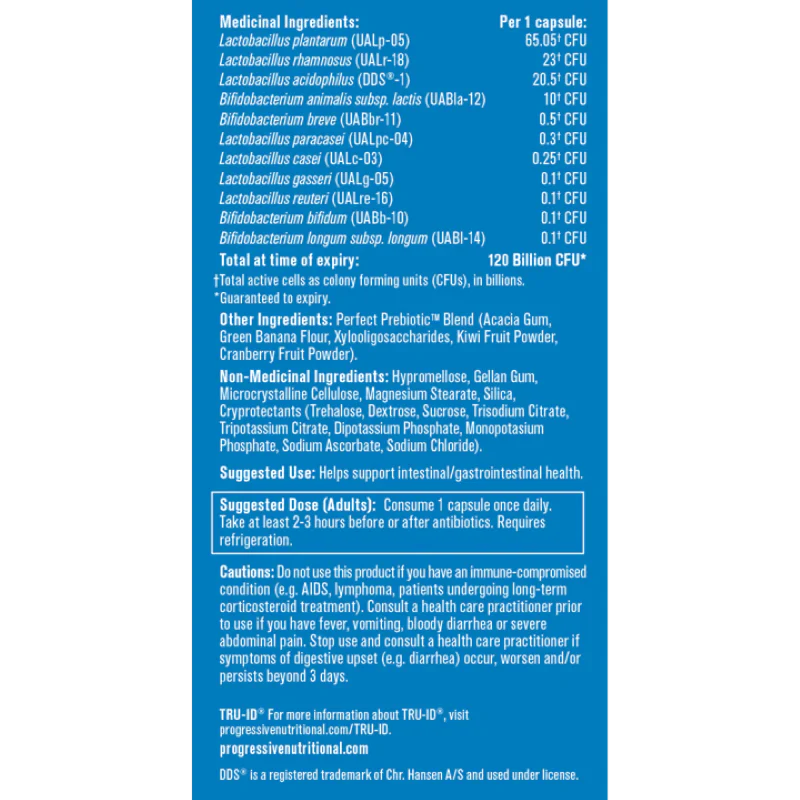 | Medicinal Ingredients: | Per 1 capsule: |
|---|---|
| Lactobacillus plantarum (UALp-05) | 65.05† CFU |
| Lactobacillus rhamnosus (UALr-18) | 23† CFU |
| Lactobacillus acidophilus (DDS®-1) | 20.5† CFU |
| Bifidobacterium animalis subsp. lactis (UABla-12) | 10† CFU |
| Bifidobacterium breve (UABbr-11) | 0.5† CFU |
| Lactobacillus paracasei (UALpc-04) | 0.3† CFU |
| Lactobacillus casei (UALc-03) | 0.25† CFU |
| Lactobacillus gasseri (UALg-05) | 0.1† CFU |
| Lactobacillus reuteri (UALre-16) | 0.1† CFU |
| Bifidobacterium bifidum (UABb-10) | 0.1† CFU |
| Bifidobacterium longum subsp. longum (UABl-14) | 0.1† CFU |
| Total at time of expiry: | 120 Billion CFU* |

†Total active cells as colony forming units (CFUs), in billions.
*Guaranteed to expiry.

Other Ingredients: Perfect Prebiotic™ Blend (Acacia Gum, Green Banana Flour, Xylooligosaccharides, Kiwi Fruit Powder, Cranberry Fruit Powder).

Non-Medicinal Ingredients: Hypromellose, Gellan Gum, Microcrystalline Cellulose, Magnesium Stearate, Silica, Cryprotectants (Trehalose, Dextrose, Sucrose, Trisodium Citrate, Tripotassium Citrate, Dipotassium Phosphate, Monopotasium Phosphate, Sodium Ascorbate, Sodium Chloride).

Suggested Use: Helps support intestinal/gastrointestinal health.

Suggested Dose (Adults): Consume 1 capsule once daily. Take at least 2-3 hours before or after antibiotics. Requires refrigeration.

Cautions: Do not use this product if you have an immune-compromised condition (e.g. AIDS, lymphoma, patients undergoing long-term corticosteroid treatment). Consult a health care practitioner prior to use if you have fever, vomiting, bloody diarrhea or severe abdominal pain. Stop use and consult a health care practitioner if symptoms of digestive upset (e.g. diarrhea) occur, worsen and/or persists beyond 3 days.

TRU-ID® For more information about TRU-ID®, visit progressivenutritional.com/TRU-ID.
progressivenutritional.com

DDS® is a registered trademark of Chr. Hansen A/S and used under license.